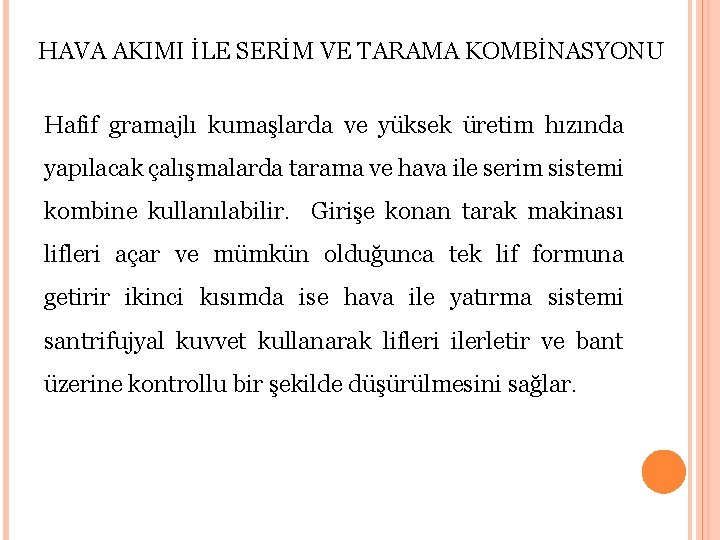 HAVA AKIMI İLE SERİM VE TARAMA KOMBİNASYONU

Hafif gramajlı kumaşlarda ve yüksek üretim hızında yapılacak çalışmalarda tarama ve hava ile serim sistemi kombine kullanılabilir. Girişe konan tarak makinası lifleri açar ve mümkün olduğunca tek lif formuna getirir ikinci kısımda ise hava ile yatırma sistemi santrifujyal kuvvet kullanarak lifleri ilerletir ve bant üzerine kontrollu bir şekilde düşürülmesini sağlar.